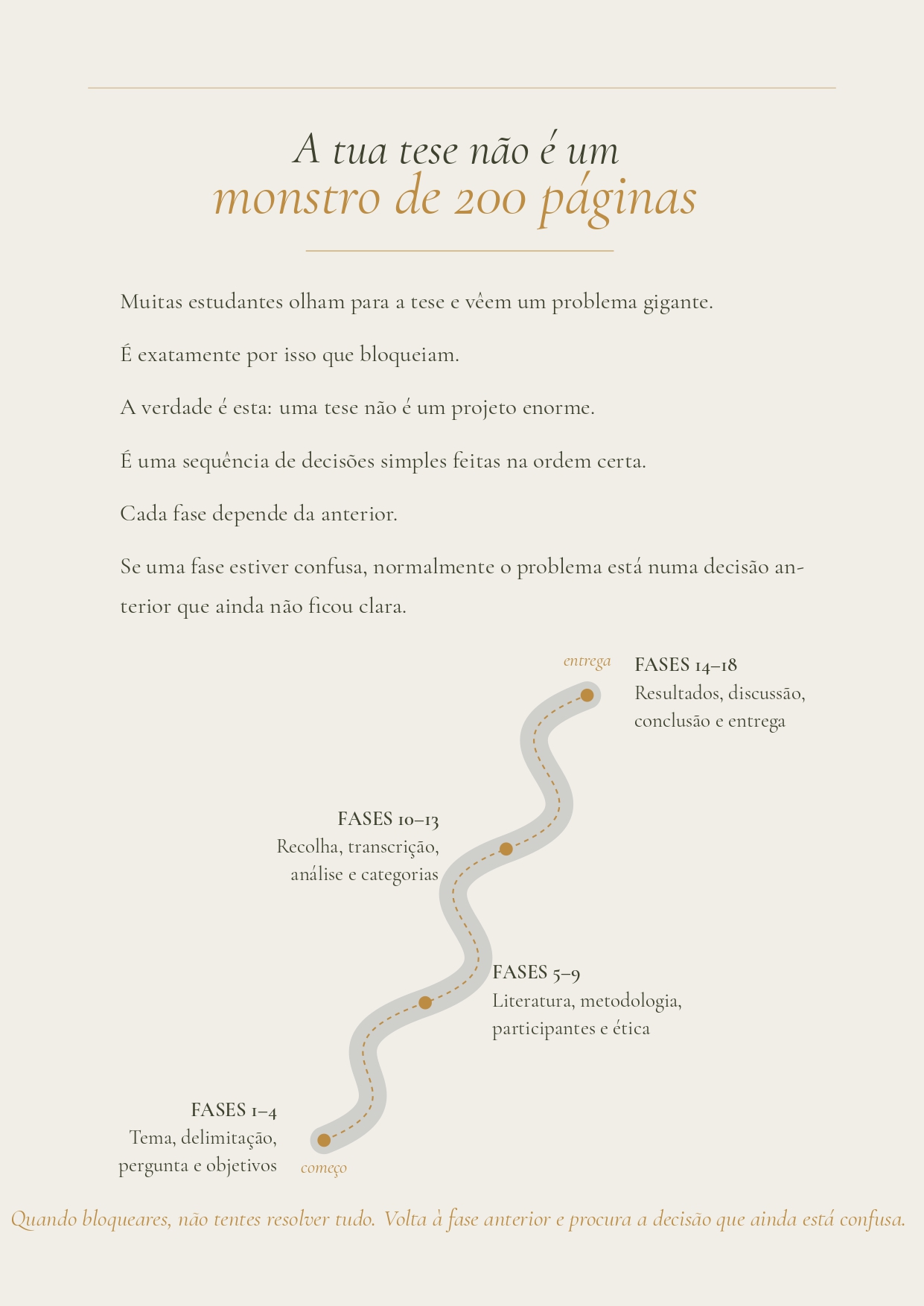 A tua tese não é um
monstro de 200 páginas

Muitas estudantes olham para a tese e vêem um problema gigante.

É exatamente por isso que bloqueiam.

A verdade é esta: uma tese não é um projeto enorme.

É uma sequência de decisões simples feitas na ordem certa.

Cada fase depende da anterior.

Se uma fase estiver confusa, normalmente o problema está numa decisão anterior que ainda não ficou clara.

entrega

FASES 14–18
Resultados, discussão,
conclusão e entrega

FASES 10–13
Recolha, transcrição,
análise e categorias

FASES 5–9
Literatura, metodologia,
participantes e ética

FASES 1–4
Tema, delimitação,
pergunta e objetivos

começo

Quando bloqueares, não tentes resolver tudo. Volta à fase anterior e procura a decisão que ainda está confusa.